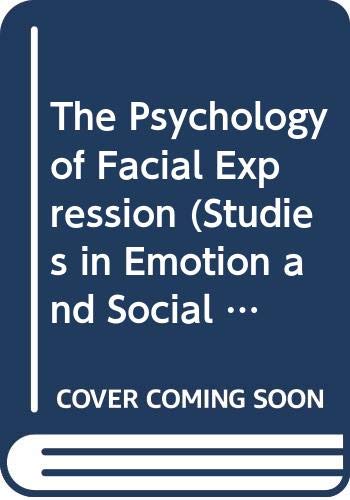 The Psychology of Facial Expression (Studies in Emotion and Social …

COVER COMING SOON